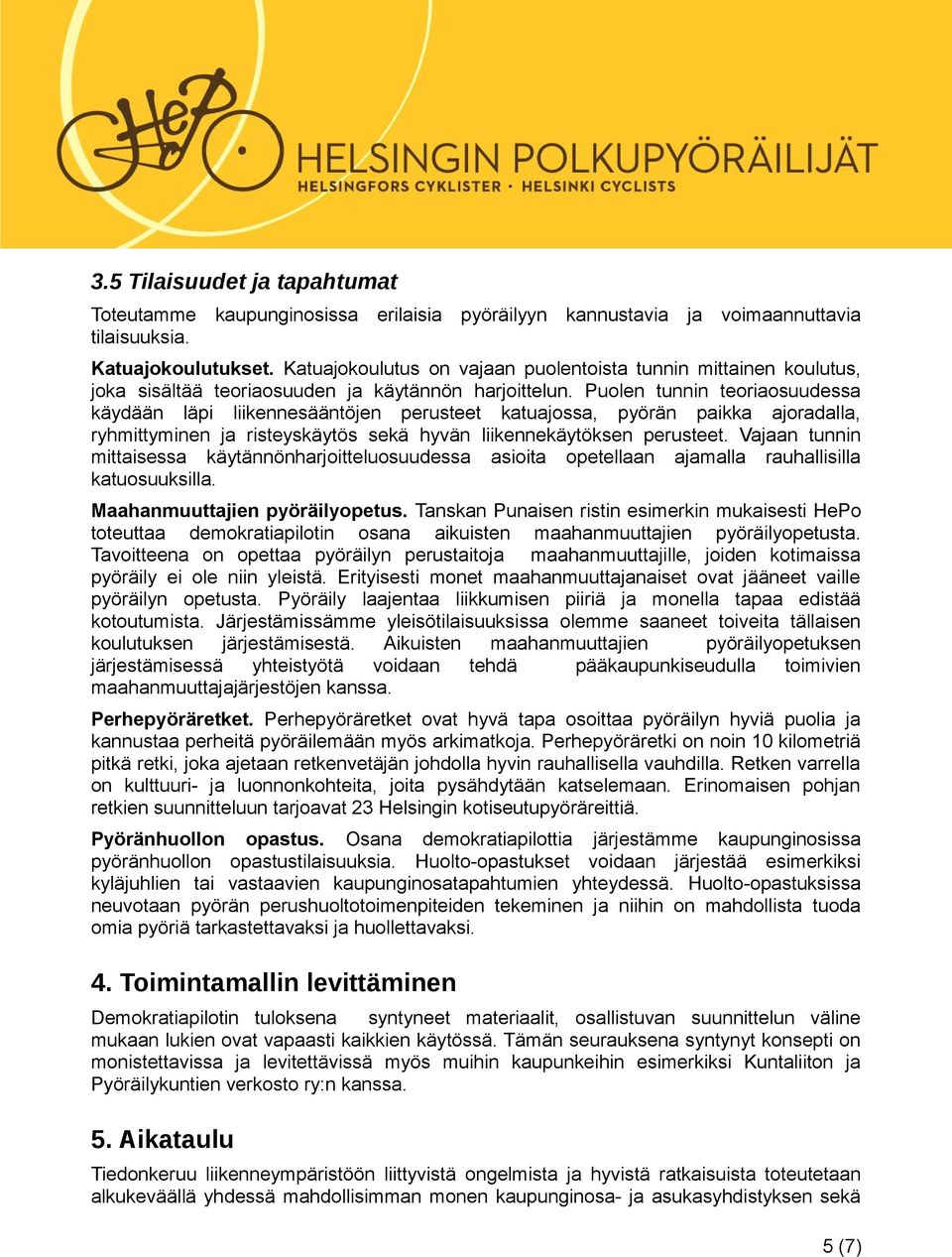 HePo

HELSINGIN POLKUPYÖRÄILIJÄT
HELSINGFORS CYKLISTER · HELSINKI CYCLISTS

3.5 Tilaisuudet ja tapahtumat

Toteutamme kaupunginosissa erilaisia pyöräilyyn kannustavia ja voimaannuttavia tilaisuuksia.

Katuajokoulutukset. Katuajokoulutus on vajaan puolentoista tunnin mittainen koulutus, joka sisältää teoriaosuuden ja käytännön harjoittelun. Puolen tunnin teoriaosuudessa käydään läpi liikennesääntöjen perusteet katuajossa, pyörän paikka ajoradalla, ryhmittyminen ja risteyskäytös sekä hyvän liikennekäytöksen perusteet. Vajaan tunnin mittaisessa käytännönharjoitteluosuudessa asioita opetellaan ajamalla rauhallisilla katuosuuksilla.

Maahanmuuttajien pyöräilyopetus. Tanskan Punaisen ristin esimerkin mukaisesti HePo toteuttaa demokratiapilotin osana aikuisten maahanmuuttajien pyöräilyopetusta. Tavoitteena on opettaa pyöräilyn perustaitoja maahanmuuttajille, joiden kotimaissa pyöräily ei ole niin yleistä. Erityisesti monet maahanmuuttajanaiset ovat jääneet vaille pyöräilyn opetusta. Pyöräily laajentaa liikkumisen piiriä ja monella tapaa edistää kotoutumista. Järjestämissämme yleisötilaisuuksissa olemme saaneet toiveita tällaisen koulutuksen järjestämisestä. Aikuisten maahanmuuttajien pyöräilyopetuksen järjestämisessä yhteistyötä voidaan tehdä pääkaupunkiseudulla toimivien maahanmuuttajajärjestöjen kanssa.

Perhepyöräretket. Perhepyöräretket ovat hyvä tapa osoittaa pyöräilyn hyviä puolia ja kannustaa perheitä pyöräilemään myös arkimatkoja. Perhepyöräretki on noin 10 kilometriä pitkä retki, joka ajetaan retkenvetäjän johdolla hyvin rauhallisella vauhdilla. Retken varrella on kulttuuri- ja luonnonkohteita, joita pysähdytään katselemaan. Erinomaisen pohjan retkien suunnitteluun tarjoavat 23 Helsingin kotiseutupyöräreittiä.

Pyöränhuollon opastus. Osana demokratiapilottia järjestämme kaupunginosissa pyöränhuollon opastustilaisuuksia. Huolto-opastukset voidaan järjestää esimerkiksi kyläjuhlien tai vastaavien kaupunginosatapahtumien yhteydessä. Huolto-opastuksissa neuvotaan pyörän perushuoltotoimenpiteiden tekeminen ja niihin on mahdollista tuoda omia pyöriä tarkastettavaksi ja huollettavaksi.

4. Toimintamallin levittäminen

Demokratiapilotin tuloksena syntyneet materiaalit, osallistuvan suunnittelun väline mukaan lukien ovat vapaasti kaikkien käytössä. Tämän seurauksena syntynyt konsepti on monistettavissa ja levitettävissä myös muihin kaupunkeihin esimerkiksi Kuntaliiton ja Pyöräilykuntien verkosto ry:n kanssa.

5. Aikataulu

Tiedonkeruu liikenneympäristöön liittyvistä ongelmista ja hyvistä ratkaisuista toteutetaan alkukeväällä yhdessä mahdollisimman monen kaupunginosa- ja asukasyhdistyksen sekä

5 (7)